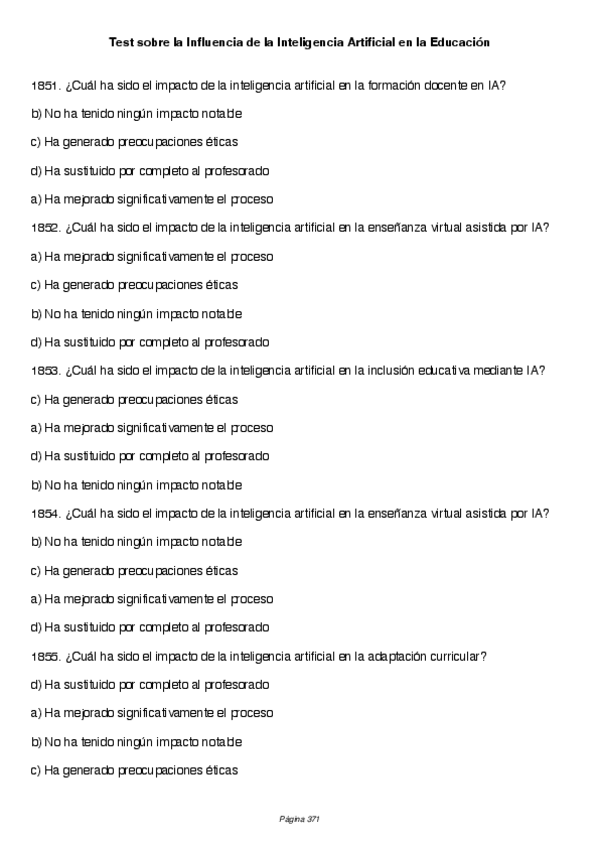 Test sobre la Influencia de la Inteligencia Artificial en la Educación

1851. ¿Cuál ha sido el impacto de la inteligencia artificial en la formación docente en IA?

b) No ha tenido ningún impacto notable

c) Ha generado preocupaciones éticas

d) Ha sustituido por completo al profesorado

a) Ha mejorado significativamente el proceso

1852. ¿Cuál ha sido el impacto de la inteligencia artificial en la enseñanza virtual asistida por IA?

a) Ha mejorado significativamente el proceso

c) Ha generado preocupaciones éticas

b) No ha tenido ningún impacto notable

d) Ha sustituido por completo al profesorado

1853. ¿Cuál ha sido el impacto de la inteligencia artificial en la inclusión educativa mediante IA?

c) Ha generado preocupaciones éticas

a) Ha mejorado significativamente el proceso

d) Ha sustituido por completo al profesorado

b) No ha tenido ningún impacto notable

1854. ¿Cuál ha sido el impacto de la inteligencia artificial en la enseñanza virtual asistida por IA?

b) No ha tenido ningún impacto notable

c) Ha generado preocupaciones éticas

a) Ha mejorado significativamente el proceso

d) Ha sustituido por completo al profesorado

1855. ¿Cuál ha sido el impacto de la inteligencia artificial en la adaptación curricular?

d) Ha sustituido por completo al profesorado

a) Ha mejorado significativamente el proceso

b) No ha tenido ningún impacto notable

c) Ha generado preocupaciones éticas

Página 371